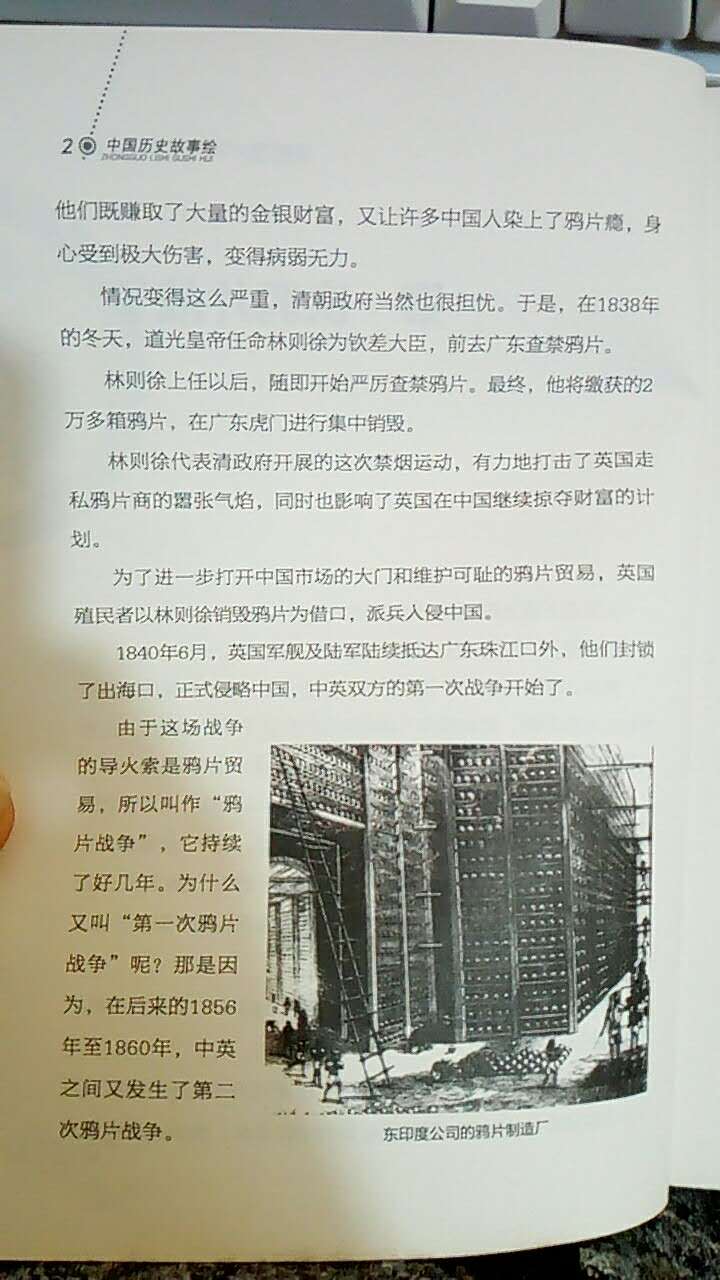 2 中国历史故事绘
ZHONGGUO LISHI GUSHI HUI

他们既赚取了大量的金银财富，又让许多中国人染上了鸦片瘾，身心受到极大伤害，变得病弱无力。

情况变得这么严重，清朝政府当然也很担忧。于是，在1838年的冬天，道光皇帝任命林则徐为钦差大臣，前去广东查禁鸦片。

林则徐上任以后，随即开始严厉查禁鸦片。最终，他将缴获的2万多箱鸦片，在广东虎门进行集中销毁。

林则徐代表清政府开展的这次禁烟运动，有力地打击了英国走私鸦片商的嚣张气焰，同时也影响了英国在中国继续掠夺财富的计划。

为了进一步打开中国市场的大门和维护可耻的鸦片贸易，英国殖民者以林则徐销毁鸦片为借口，派兵入侵中国。

1840年6月，英国军舰及陆军陆续抵达广东珠江口外，他们封锁了出海口，正式侵略中国，中英双方的第一次战争开始了。

由于这场战争的导火索是鸦片贸易，所以叫作“鸦片战争”，它持续了好几年。为什么又叫“第一次鸦片战争”呢？那是因为，在后来的1856年至1860年，中英之间又发生了第二次鸦片战争。

东印度公司的鸦片制造厂